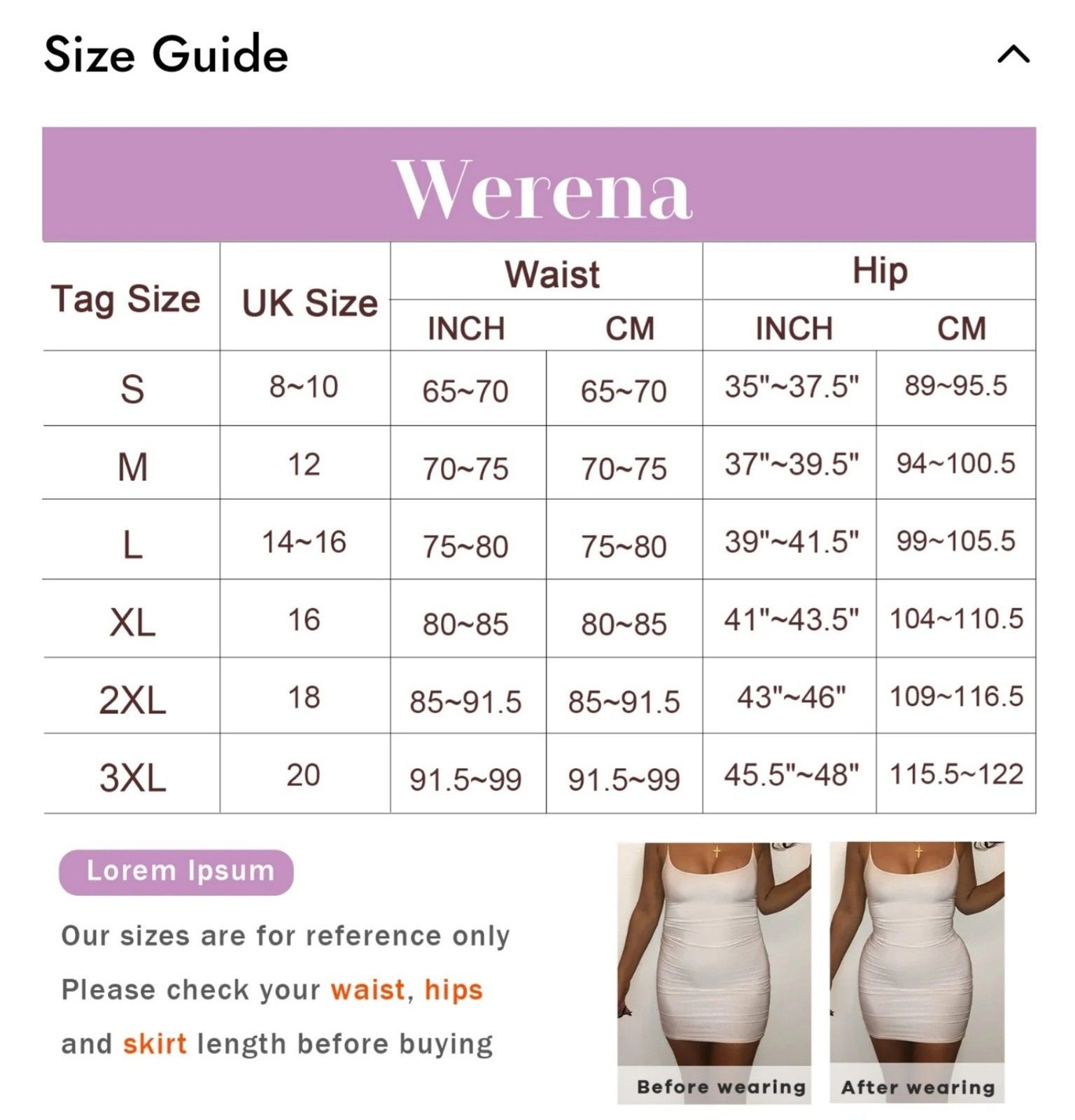 Size Guide

Werena

| Tag Size | UK Size | Waist INCH | Waist CM | Hip INCH | Hip CM |
|---|---|---|---|---|---|
| S | 8~10 | 65~70 | 65~70 | 35"~37.5" | 89~95.5 |
| M | 12 | 70~75 | 70~75 | 37"~39.5" | 94~100.5 |
| L | 14~16 | 75~80 | 75~80 | 39"~41.5" | 99~105.5 |
| XL | 16 | 80~85 | 80~85 | 41"~43.5" | 104~110.5 |
| 2XL | 18 | 85~91.5 | 85~91.5 | 43"~46" | 109~116.5 |
| 3XL | 20 | 91.5~99 | 91.5~99 | 45.5"~48" | 115.5~122 |

Lorem Ipsum

Our sizes are for reference only
Please check your waist, hips and skirt length before buying

Before wearing

After wearing